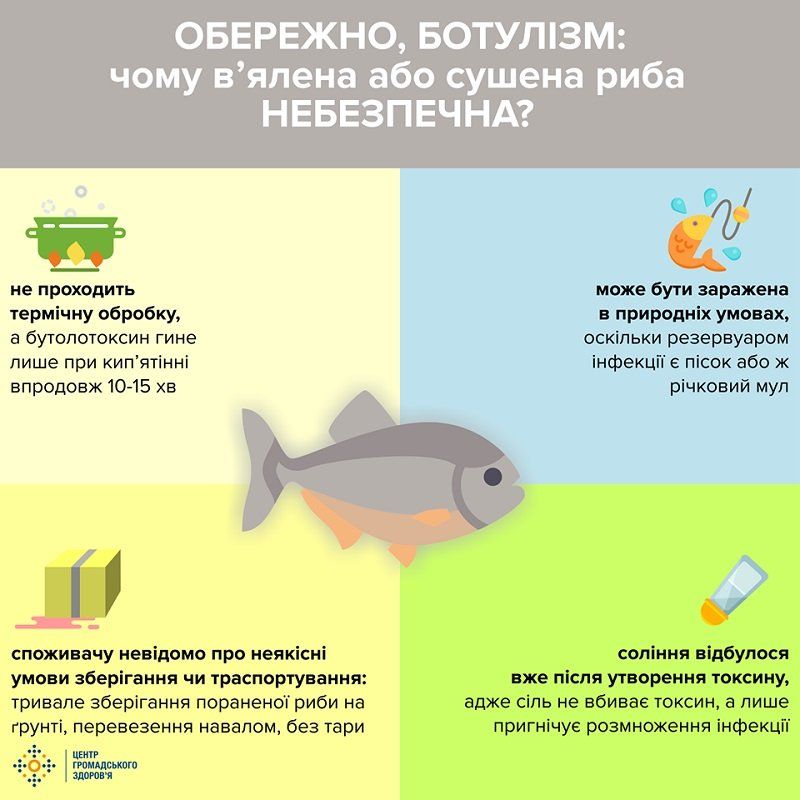 ОБЕРЕЖНО, БОТУЛІЗМ:
чому в'ялена або сушена риба
НЕБЕЗПЕЧНА?

не проходить термічну обробку, а бутолотоксин гине лише при кип'ятінні впродовж 10-15 хв

може бути заражена в природніх умовах, оскільки резервуаром інфекції є пісок або ж річковий мул

споживачу невідомо про неякісні умови зберігання чи траспортування: тривале зберігання пораненої риби на ґрунті, перевезення навалом, без тари

соління відбулося вже після утворення токсину, адже сіль не вбиває токсин, а лише пригнічує розмноження інфекції

ЦЕНТР ГРОМАДСЬКОГО ЗДОРОВ'Я